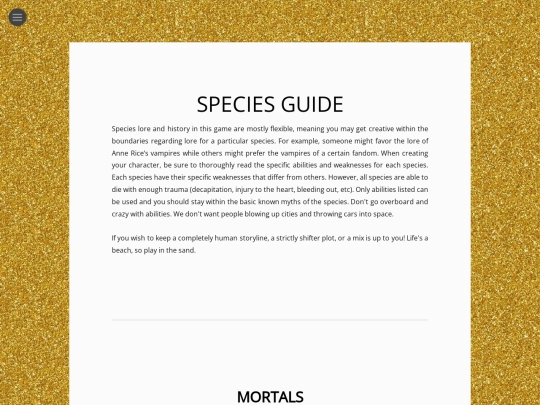 SPECIES GUIDE

Species lore and history in this game are mostly flexible, meaning you may get creative within the boundaries regarding lore for a particular species. For example, someone might favor the lore of Anne Rice's vampires while others might prefer the vampires of a certain fandom. When creating your character, be sure to thoroughly read the specific abilities and weaknesses for each species. Each species have their specific weaknesses that differ from others. However, all species are able to die with enough trauma (decapitation, injury to the heart, bleeding out, etc). Only abilities listed can be used and you should stay within the basic known myths of the species. Don't go overboard and crazy with abilities. We don't want people blowing up cities and throwing cars into space.

If you wish to keep a completely human storyline, a strictly shifter plot, or a mix is up to you! Life's a beach, so play in the sand.

MORTALS